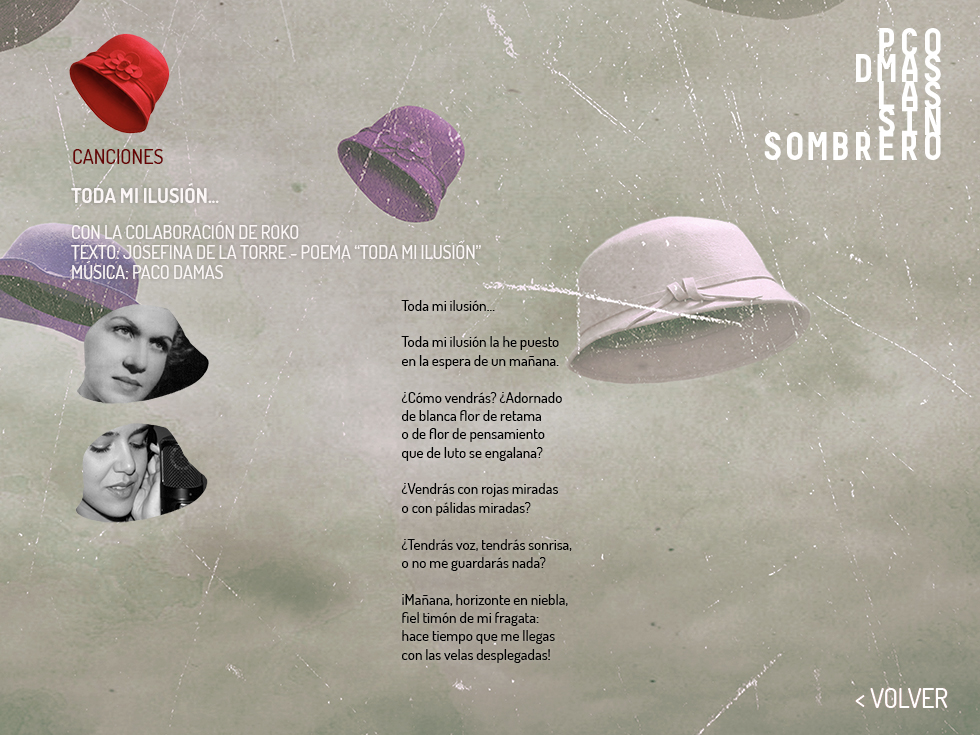 PCO
DMAS
LAS
SIN
SOMBRERO

CANCIONES

TODA MI ILUSIÓN...

CON LA COLABORACIÓN DE ROKO
TEXTO: JOSEFINA DE LA TORRE - POEMA "TODA MI ILUSIÓN"
MÚSICA: PACO DAMAS

Toda mi ilusión...

Toda mi ilusión la he puesto
en la espera de un mañana.

¿Cómo vendrás? ¿Adornado
de blanca flor de retama
o de flor de pensamiento
que de luto se engalana?

¿Vendrás con rojas miradas
o con pálidas miradas?

¿Tendrás voz, tendrás sonrisa,
o no me guardarás nada?

¡Mañana, horizonte en niebla,
fiel timón de mi fragata:
hace tiempo que me llegas
con las velas desplegadas!

< VOLVER